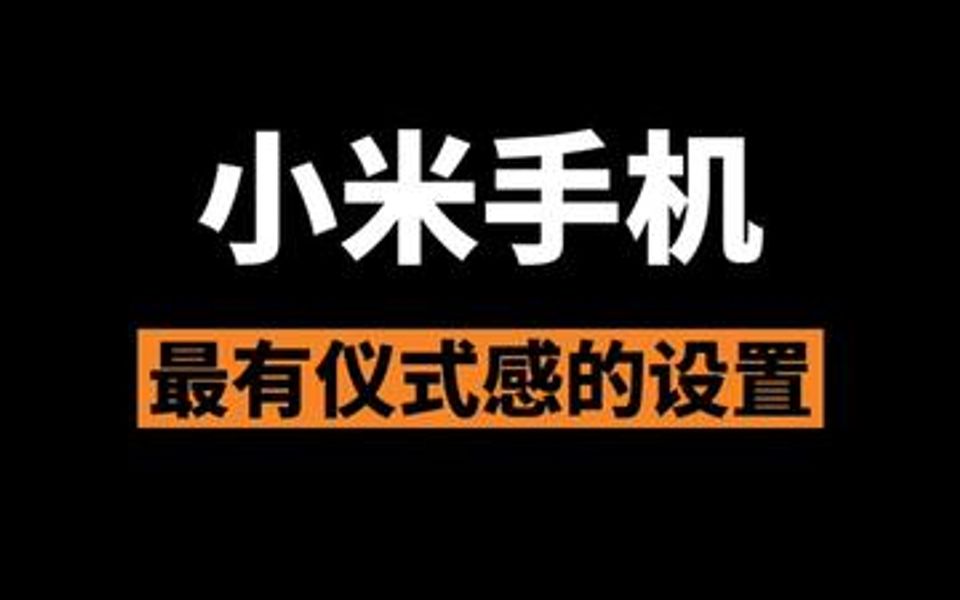 小米手机

最有仪式感的设置